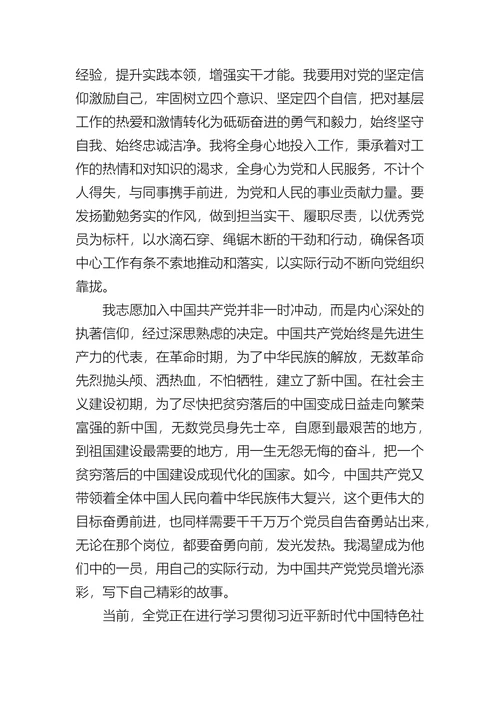 经验，提升实践本领，增强实干才能。我要用对党的坚定信仰激励自己，牢固树立四个意识、坚定四个自信，把对基层工作的热爱和激情转化为砥砺奋进的勇气和毅力，始终坚守自我、始终忠诚洁净。我将全身心地投入工作，秉承着对工作的热情和对知识的渴求，全身心为党和人民服务，不计个人得失，与同事携手前进，为党和人民的事业贡献力量。要发扬勤勉务实的作风，做到担当实干、履职尽责，以优秀党员为标杆，以水滴石穿、绳锯木断的干劲和行动，确保各项中心工作有条不紊地推动和落实，以实际行动不断向党组织靠拢。

我志愿加入中国共产党并非一时冲动，而是内心深处的执著信仰，经过深思熟虑的决定。中国共产党始终是先进生产力的代表，在革命时期，为了中华民族的解放，无数革命先烈抛头颅、洒热血，不怕牺牲，建立了新中国。在社会主义建设初期，为了尽快把贫穷落后的中国变成日益走向繁荣富强的新中国，无数党员身先士卒，自愿到最艰苦的地方，到祖国建设最需要的地方，用一生无怨无悔的奋斗，把一个贫穷落后的中国建设成现代化的国家。如今，中国共产党又带领着全体中国人民向着中华民族伟大复兴，这个更伟大的目标奋勇前进，也同样需要千千万万个党员自告奋勇站出来，无论在那个岗位，都要奋勇向前，发光发热。我渴望成为他们中的一员，用自己的实际行动，为中国共产党党员增光添彩，写下自己精彩的故事。

当前，全党正在进行学习贯彻习近平新时代中国特色社